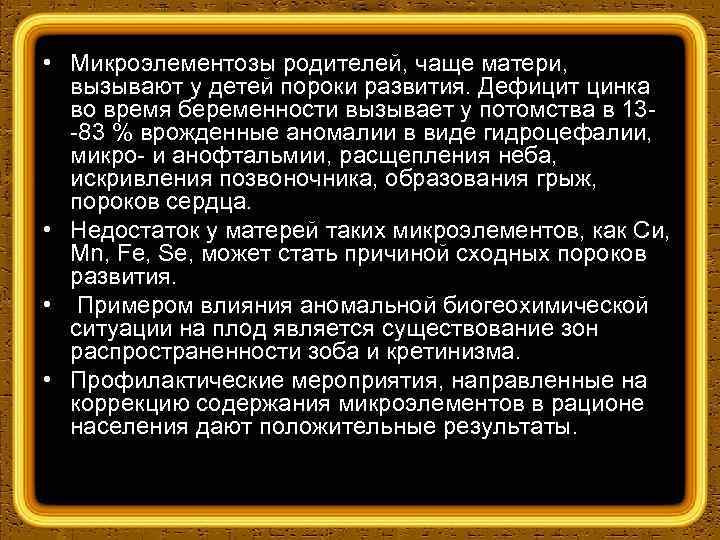 • Микроэлементозы родителей, чаще матери, вызывают у детей пороки развития. Дефицит цинка во время беременности вызывает у потомства в 13--83 % врожденные аномалии в виде гидроцефалии, микро- и анофтальмии, расщепления неба, искривления позвоночника, образования грыж, пороков сердца.

• Недостаток у матерей таких микроэлементов, как Cu, Mn, Fe, Se, может стать причиной сходных пороков развития.

• Примером влияния аномальной биогеохимической ситуации на плод является существование зон распространенности зоба и кретинизма.

• Профилактические мероприятия, направленные на коррекцию содержания микроэлементов в рационе населения дают положительные результаты.